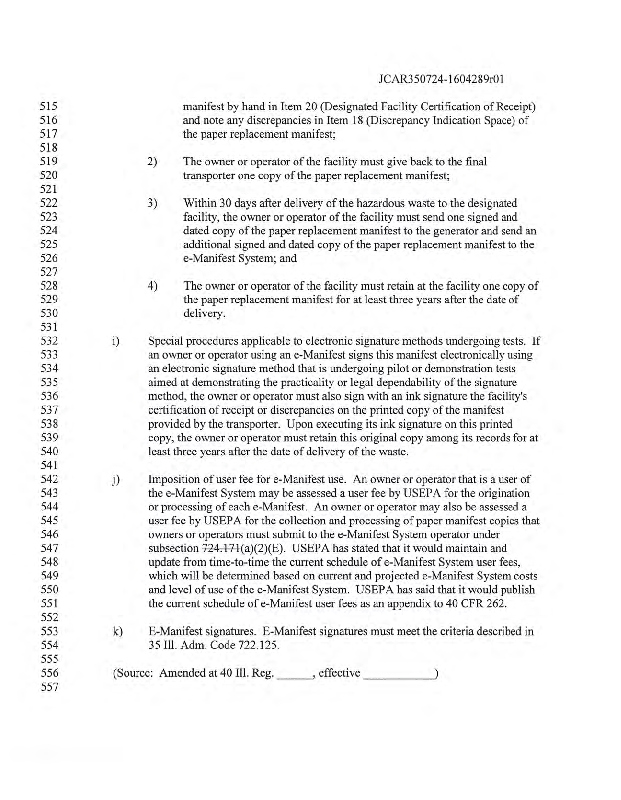 JCAR350724-1604289r01

515 manifest by hand in Item 20 (Designated Facility Certification of Receipt)
516 and note any discrepancies in Item 18 (Discrepancy Indication Space) of
517 the paper replacement manifest;
518
519 2) The owner or operator of the facility must give back to the final
520 transporter one copy of the paper replacement manifest;
521
522 3) Within 30 days after delivery of the hazardous waste to the designated
523 facility, the owner or operator of the facility must send one signed and
524 dated copy of the paper replacement manifest to the generator and send an
525 additional signed and dated copy of the paper replacement manifest to the
526 e-Manifest System; and
527
528 4) The owner or operator of the facility must retain at the facility one copy of
529 the paper replacement manifest for at least three years after the date of
530 delivery.
531
532 i) Special procedures applicable to electronic signature methods undergoing tests. If
533 an owner or operator using an e-Manifest signs this manifest electronically using
534 an electronic signature method that is undergoing pilot or demonstration tests
535 aimed at demonstrating the practicality or legal dependability of the signature
536 method, the owner or operator must also sign with an ink signature the facility's
537 certification of receipt or discrepancies on the printed copy of the manifest
538 provided by the transporter. Upon executing its ink signature on this printed
539 copy, the owner or operator must retain this original copy among its records for at
540 least three years after the date of delivery of the waste.
541
542 j) Imposition of user fee for e-Manifest use. An owner or operator that is a user of
543 the e-Manifest System may be assessed a user fee by USEPA for the origination
544 or processing of each e-Manifest. An owner or operator may also be assessed a
545 user fee by USEPA for the collection and processing of paper manifest copies that
546 owners or operators must submit to the e-Manifest System operator under
547 subsection 724.171(a)(2)(E). USEPA has stated that it would maintain and
548 update from time-to-time the current schedule of e-Manifest System user fees,
549 which will be determined based on current and projected e-Manifest System costs
550 and level of use of the e-Manifest System. USEPA has said that it would publish
551 the current schedule of e-Manifest user fees as an appendix to 40 CFR 262.
552
553 k) E-Manifest signatures. E-Manifest signatures must meet the criteria described in
554 35 Ill. Adm. Code 722.125.
555
556 (Source: Amended at 40 Ill. Reg. ______, effective ____________)
557